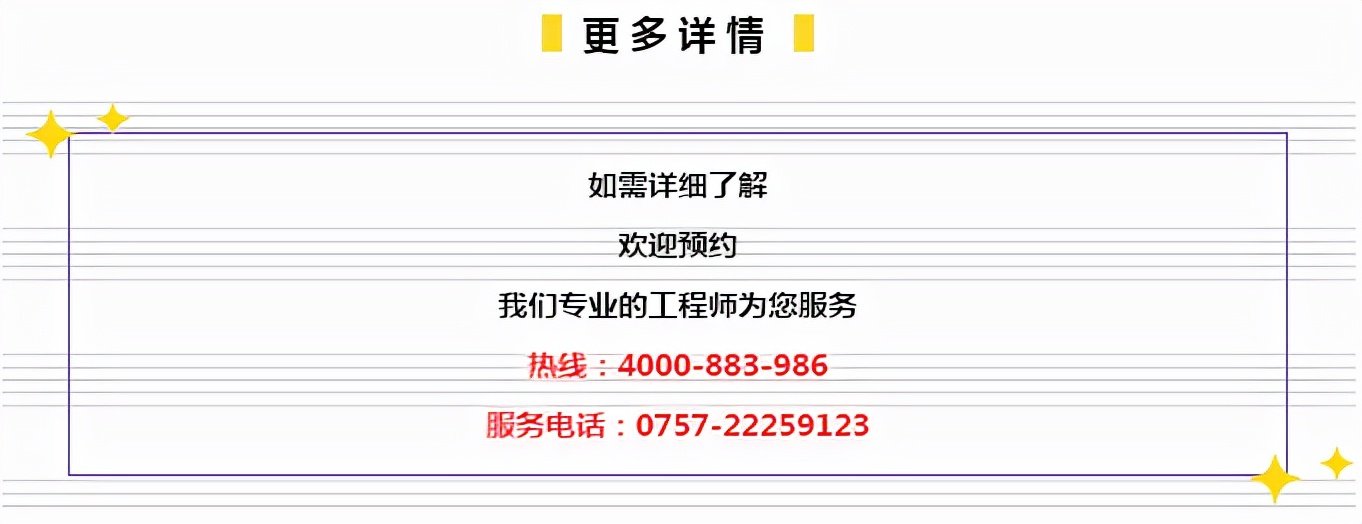 更多详情

如需详细了解

欢迎预约

我们专业的工程师为您服务

热线：4000-883-986

服务电话：0757-22259123